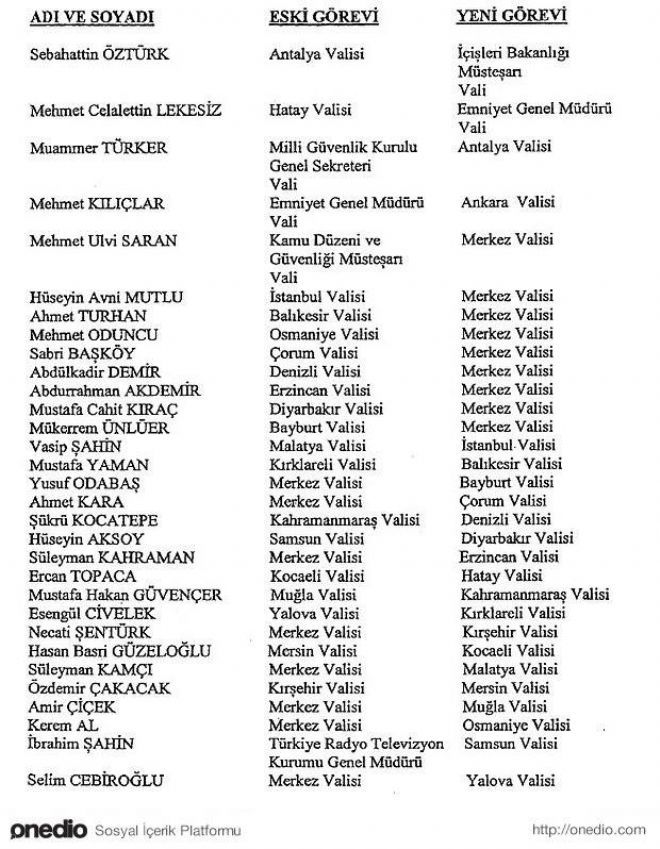 | ADI VE SOYADI | ESKİ GÖREVİ | YENİ GÖREVİ |
|---|---|---|
| Sebahattin ÖZTÜRK | Antalya Valisi | İçişleri Bakanlığı Müsteşarı Vali |
| Mehmet Celalettin LEKESİZ | Hatay Valisi | Emniyet Genel Müdürü Vali |
| Muammer TÜRKER | Milli Güvenlik Kurulu Genel Sekreteri Vali | Antalya Valisi |
| Mehmet KILIÇLAR | Emniyet Genel Müdürü Vali | Ankara Valisi |
| Mehmet Ulvi SARAN | Kamu Düzeni ve Güvenliği Müsteşarı Vali | Merkez Valisi |
| Hüseyin Avni MUTLU | İstanbul Valisi | Merkez Valisi |
| Ahmet TURHAN | Balıkesir Valisi | Merkez Valisi |
| Mehmet ODUNCU | Osmaniye Valisi | Merkez Valisi |
| Sabri BAŞKÖY | Çorum Valisi | Merkez Valisi |
| Abdülkadir DEMİR | Denizli Valisi | Merkez Valisi |
| Abdurrahman AKDEMİR | Erzincan Valisi | Merkez Valisi |
| Mustafa Cahit KIRAÇ | Diyarbakır Valisi | Merkez Valisi |
| Mükerrem ÜNLÜER | Bayburt Valisi | Merkez Valisi |
| Vasip ŞAHİN | Malatya Valisi | İstanbul Valisi |
| Mustafa YAMAN | Kırklareli Valisi | Balıkesir Valisi |
| Yusuf ODABAŞ | Merkez Valisi | Bayburt Valisi |
| Ahmet KARA | Merkez Valisi | Çorum Valisi |
| Şükrü KOCATEPE | Kahramanmaraş Valisi | Denizli Valisi |
| Hüseyin AKSOY | Samsun Valisi | Diyarbakır Valisi |
| Süleyman KAHRAMAN | Merkez Valisi | Erzincan Valisi |
| Ercan TOPACA | Kocaeli Valisi | Hatay Valisi |
| Mustafa Hakan GÜVENÇER | Muğla Valisi | Kahramanmaraş Valisi |
| Esengül CİVELEK | Yalova Valisi | Kırklareli Valisi |
| Necati ŞENTÜRK | Merkez Valisi | Kırşehir Valisi |
| Hasan Basri GÜZELOĞLU | Mersin Valisi | Kocaeli Valisi |
| Süleyman KAMÇI | Merkez Valisi | Malatya Valisi |
| Özdemir ÇAKACAK | Kırşehir Valisi | Mersin Valisi |
| Amir ÇİÇEK | Merkez Valisi | Muğla Valisi |
| Kerem AL | Merkez Valisi | Osmaniye Valisi |
| İbrahim ŞAHİN | Türkiye Radyo Televizyon Kurumu Genel Müdürü | Samsun Valisi |
| Selim CEBİROĞLU | Merkez Valisi | Yalova Valisi |

onedio Sosyal İçerik Platformu http://onedio.com